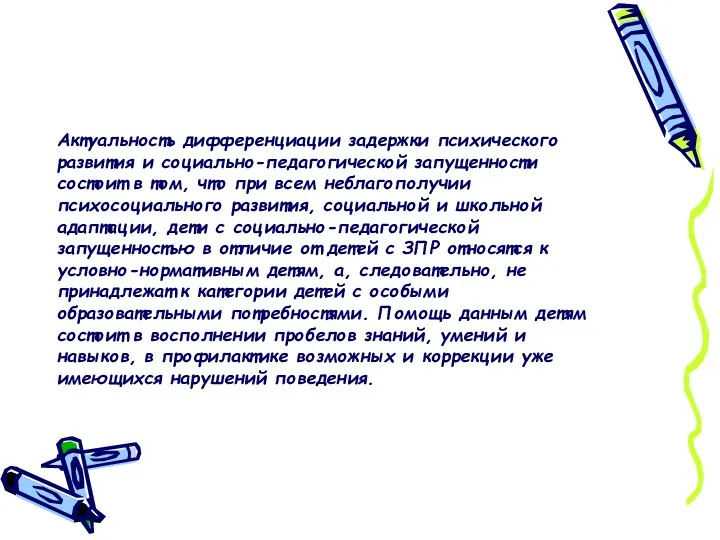 Актуальность дифференциации задержки психического развития и социально-педагогической запущенности состоит в том, что при всем неблагополучии психосоциального развития, социальной и школьной адаптации, дети с социально-педагогической запущенностью в отличие от детей с ЗПР относятся к условно-нормативным детям, а, следовательно, не принадлежат к категории детей с особыми образовательными потребностями. Помощь данным детям состоит в восполнении пробелов знаний, умений и навыков, в профилактике возможных и коррекции уже имеющихся нарушений поведения.